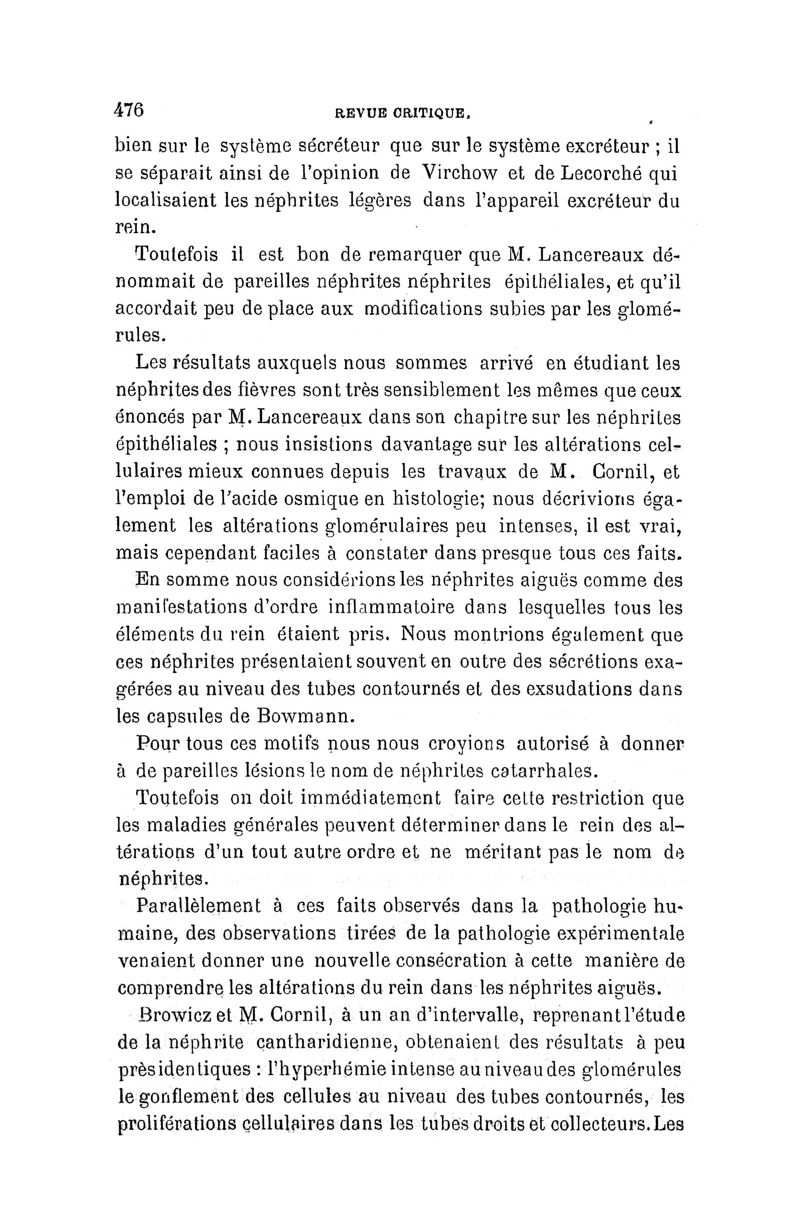 476 REVUE CRITIQUE.

bien sur le système sécréteur que sur le système excréteur ; il se séparait ainsi de l'opinion de Virchow et de Lecorché qui localisaient les néphrites légères dans l'appareil excréteur du rein.

Toutefois il est bon de remarquer que M. Lancereaux dénommait de pareilles néphrites néphrites épithéliales, et qu'il accordait peu de place aux modifications subies par les glomérules.

Les résultats auxquels nous sommes arrivé en étudiant les néphrites des fièvres sont très sensiblement les mêmes que ceux énoncés par M. Lancereaux dans son chapitre sur les néphrites épithéliales ; nous insistions davantage sur les altérations cellulaires mieux connues depuis les travaux de M. Cornil, et l'emploi de l'acide osmique en histologie; nous décrivions également les altérations glomérulaires peu intenses, il est vrai, mais cependant faciles à constater dans presque tous ces faits.

En somme nous considérions les néphrites aiguës comme des manifestations d'ordre inflammatoire dans lesquelles tous les éléments du rein étaient pris. Nous montrions également que ces néphrites présentaient souvent en outre des sécrétions exagérées au niveau des tubes contournés et des exsudations dans les capsules de Bowmann.

Pour tous ces motifs nous nous croyions autorisé à donner à de pareilles lésions le nom de néphrites catarrhales.

Toutefois on doit immédiatement faire cette restriction que les maladies générales peuvent déterminer dans le rein des altérations d'un tout autre ordre et ne méritant pas le nom de néphrites.

Parallèlement à ces faits observés dans la pathologie humaine, des observations tirées de la pathologie expérimentale venaient donner une nouvelle consécration à cette manière de comprendre les altérations du rein dans les néphrites aiguës.

Browicz et M. Cornil, à un an d'intervalle, reprenant l'étude de la néphrite cantharidienne, obtenaient des résultats à peu près identiques : l'hyperhémie intense au niveau des glomérules le gonflement des cellules au niveau des tubes contournés, les proliférations cellulaires dans les tubes droits et collecteurs. Les